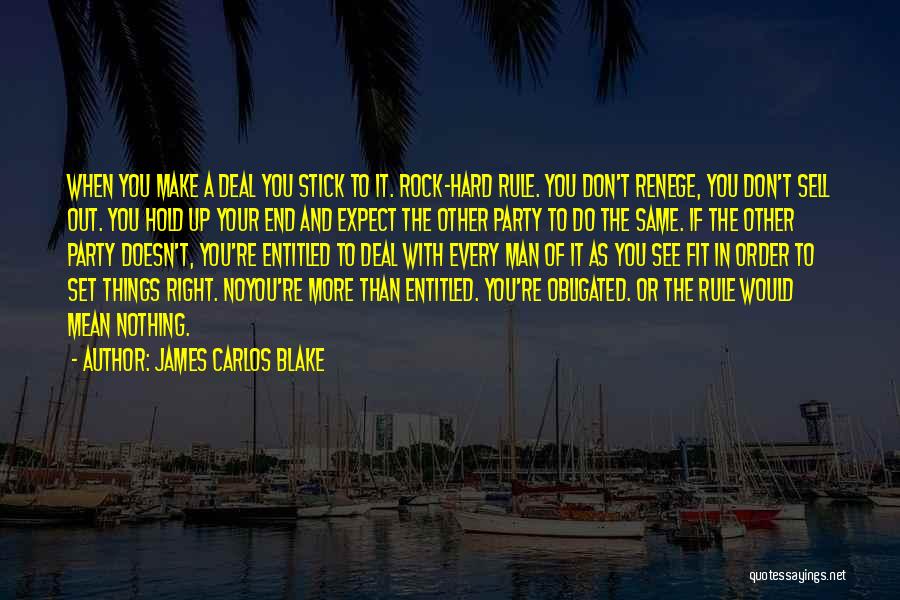 WHEN YOU MAKE A DEAL YOU STICK TO IT. ROCK-HARD RULE. YOU DON'T RENEGE, YOU DON'T SELL OUT. YOU HOLD UP YOUR END AND EXPECT THE OTHER PARTY TO DO THE SAME. IF THE OTHER PARTY DOESN'T, YOU'RE ENTITLED TO DEAL WITH EVERY MAN OF IT AS YOU SEE FIT IN ORDER TO SET THINGS RIGHT. NOYOU'RE MORE THAN ENTITLED. YOU'RE OBLIGATED. OR THE RULE WOULD MEAN NOTHING.

- AUTHOR: JAMES CARLOS BLAKE

quotessayings.net